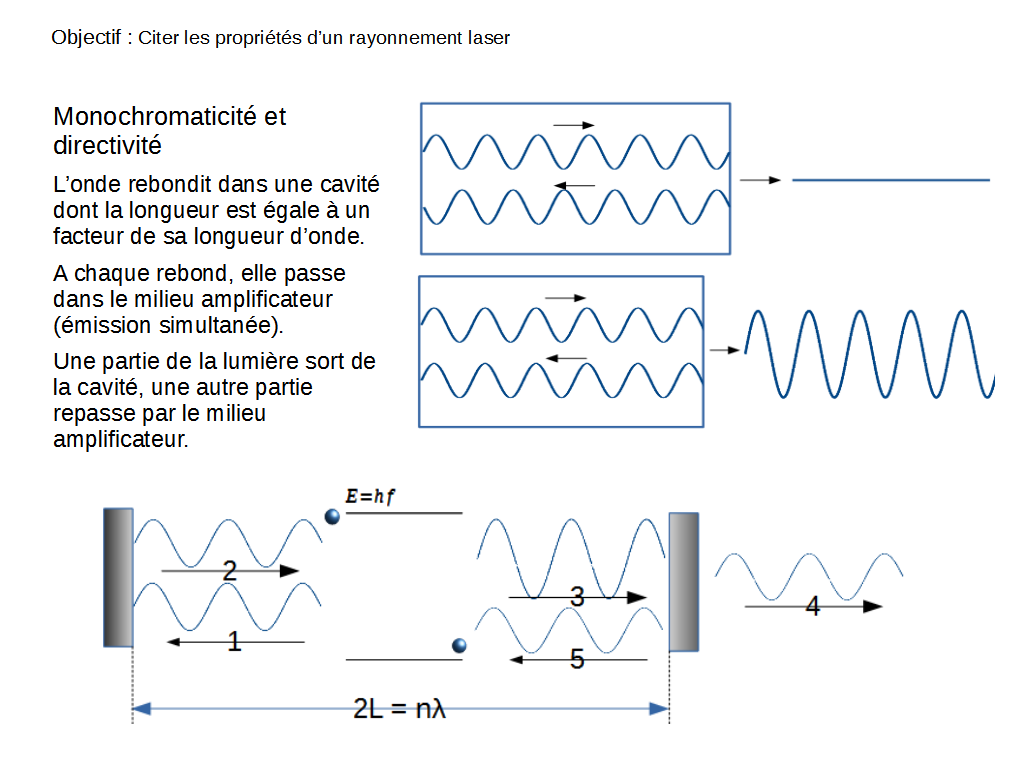 Objectif : Citer les propriétés d'un rayonnement laser

Monochromaticité et directivité

L'onde rebondit dans une cavité dont la longueur est égale à un facteur de sa longueur d'onde.

A chaque rebond, elle passe dans le milieu amplificateur (émission simultanée).

Une partie de la lumière sort de la cavité, une autre partie repasse par le milieu amplificateur.

$E=hf$

2

1

3

5

4

2L = nλ